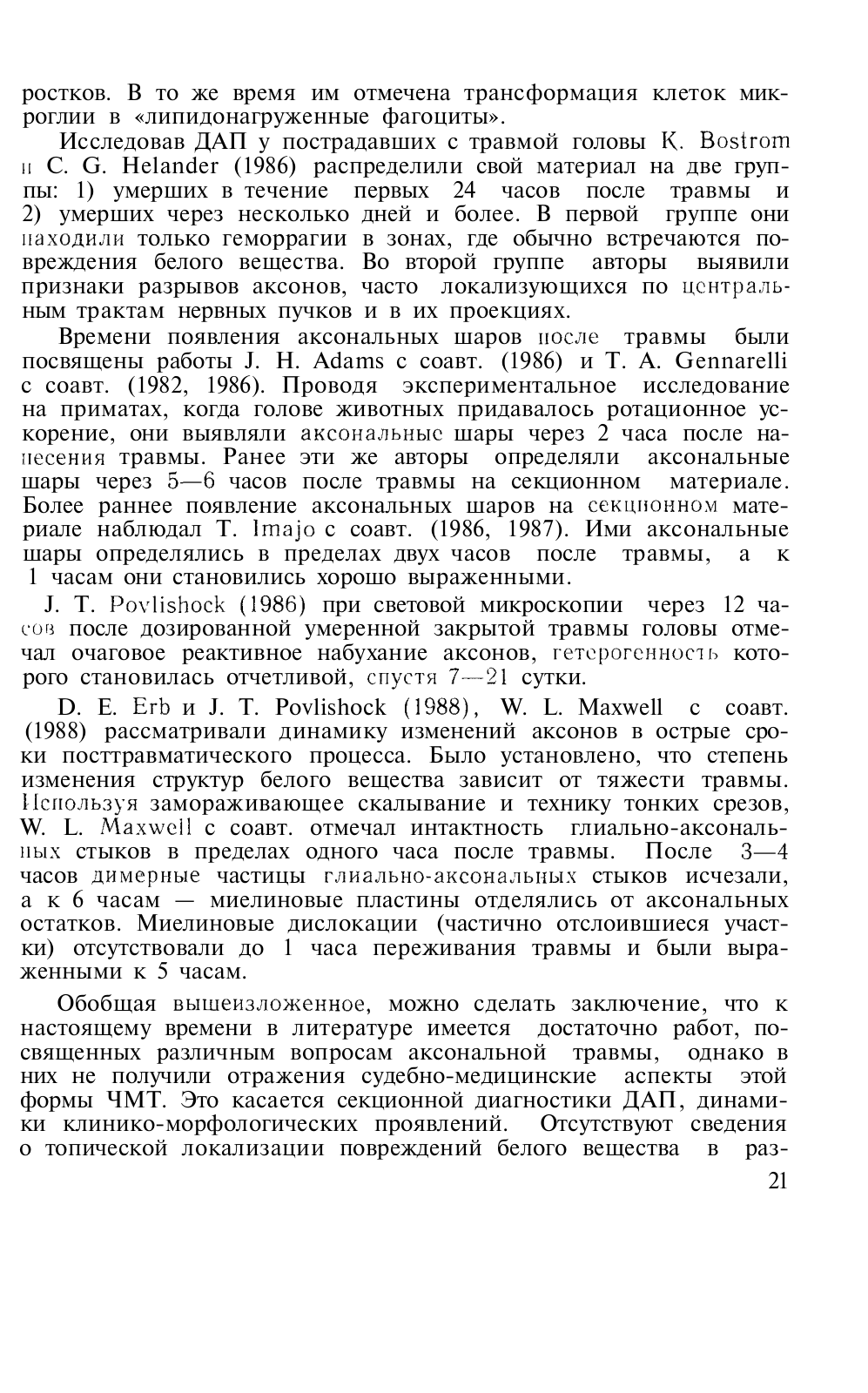 ростков. В то же время им отмечена трансформация клеток микроглии в «липидонагруженные фагоциты».

Исследовав ДАП у пострадавших с травмой головы K. Bostrom и C. G. Helander (1986) распределили свой материал на две группы: 1) умерших в течение первых 24 часов после травмы и 2) умерших через несколько дней и более. В первой группе они находили только геморрагии в зонах, где обычно встречаются повреждения белого вещества. Во второй группе авторы выявили признаки разрывов аксонов, часто локализующихся по центральным трактам нервных пучков и в их проекциях.

Времени появления аксональных шаров после травмы были посвящены работы J. H. Adams с соавт. (1986) и T. A. Gennarelli с соавт. (1982, 1986). Проводя экспериментальное исследование на приматах, когда голове животных придавалось ротационное ускорение, они выявляли аксональные шары через 2 часа после нанесения травмы. Ранее эти же авторы определяли аксональные шары через 5—6 часов после травмы на секционном материале. Более раннее появление аксональных шаров на секционном материале наблюдал T. Imajo с соавт. (1986, 1987). Ими аксональные шары определялись в пределах двух часов после травмы, а к 1 часам они становились хорошо выраженными.

J. T. Povlishock (1986) при световой микроскопии через 12 часов после дозированной умеренной закрытой травмы головы отмечал очаговое реактивное набухание аксонов, гетерогенность которого становилась отчетливой, спустя 7—21 сутки.

D. E. Erb и J. T. Povlishock (1988), W. L. Maxwell с соавт. (1988) рассматривали динамику изменений аксонов в острые сроки посттравматического процесса. Было установлено, что степень изменения структур белого вещества зависит от тяжести травмы. Используя замораживающее скалывание и технику тонких срезов, W. L. Maxwell с соавт. отмечал интактность глиально-аксональных стыков в пределах одного часа после травмы. После 3—4 часов димерные частицы глиально-аксональных стыков исчезали, а к 6 часам — миелиновые пластины отделялись от аксональных остатков. Миелиновые дислокации (частично отслоившиеся участки) отсутствовали до 1 часа переживания травмы и были выраженными к 5 часам.

Обобщая вышеизложенное, можно сделать заключение, что к настоящему времени в литературе имеется достаточно работ, посвященных различным вопросам аксональной травмы, однако в них не получили отражения судебно-медицинские аспекты этой формы ЧМТ. Это касается секционной диагностики ДАП, динамики клинико-морфологических проявлений. Отсутствуют сведения о топической локализации повреждений белого вещества в раз-

21